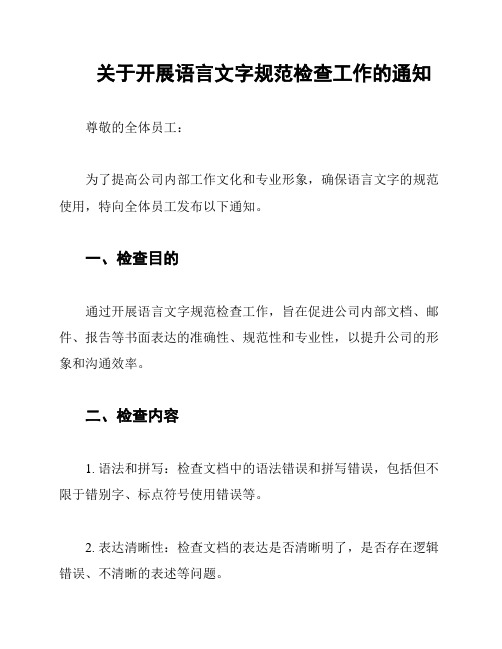 关于开展语言文字规范检查工作的通知

尊敬的全体员工：

为了提高公司内部工作文化和专业形象，确保语言文字的规范使用，特向全体员工发布以下通知。

一、检查目的

通过开展语言文字规范检查工作，旨在促进公司内部文档、邮件、报告等书面表达的准确性、规范性和专业性，以提升公司的形象和沟通效率。

二、检查内容

1. 语法和拼写：检查文档中的语法错误和拼写错误，包括但不限于错别字、标点符号使用错误等。

2. 表达清晰性：检查文档的表达是否清晰明了，是否存在逻辑错误、不清晰的表述等问题。